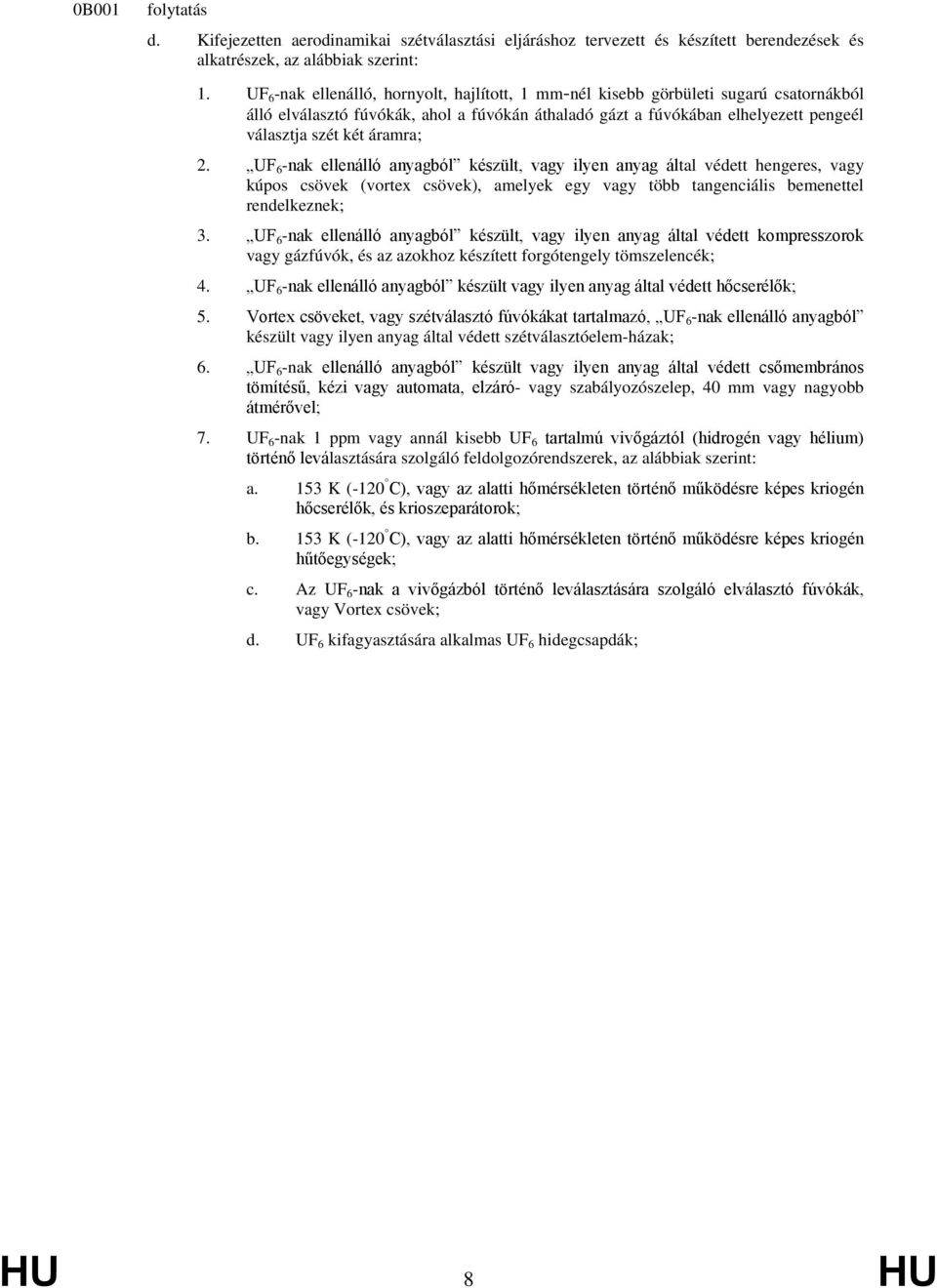 0B001 folytatás

d. Kifejezetten aerodinamikai szétválasztási eljáráshoz tervezett és készített berendezések és alkatrészek, az alábbiak szerint:

1. $UF_6$-nak ellenálló, hornyolt, hajlított, 1 mm-nél kisebb görbületi sugarú csatornákból álló elválasztó fúvókák, ahol a fúvókán áthaladó gázt a fúvókában elhelyezett pengeél választja szét két áramra;

2. „$UF_6$-nak ellenálló anyagból” készült, vagy ilyen anyag által védett hengeres, vagy kúpos csövek (vortex csövek), amelyek egy vagy több tangenciális bemenettel rendelkeznek;

3. „$UF_6$-nak ellenálló anyagból” készült, vagy ilyen anyag által védett kompresszorok vagy gázfúvók, és az azokhoz készített forgótengely tömszelencék;

4. „$UF_6$-nak ellenálló anyagból” készült vagy ilyen anyag által védett hőcserélők;

5. Vortex csöveket, vagy szétválasztó fúvókákat tartalmazó, „$UF_6$-nak ellenálló anyagból” készült vagy ilyen anyag által védett szétválasztóelem-házak;

6. „$UF_6$-nak ellenálló anyagból” készült vagy ilyen anyag által védett csőmembrános tömítésű, kézi vagy automata, elzáró- vagy szabályozószelep, 40 mm vagy nagyobb átmérővel;

7. $UF_6$-nak 1 ppm vagy annál kisebb $UF_6$ tartalmú vivőgáztól (hidrogén vagy hélium) történő leválasztására szolgáló feldolgozórendszerek, az alábbiak szerint:

a. 153 K (-120 °C), vagy az alatti hőmérsékleten történő működésre képes kriogén hőcserélők, és krioszeparátorok;

b. 153 K (-120 °C), vagy az alatti hőmérsékleten történő működésre képes kriogén hűtőegységek;

c. Az $UF_6$-nak a vivőgázból történő leválasztására szolgáló elválasztó fúvókák, vagy Vortex csövek;

d. $UF_6$ kifagyasztására alkalmas $UF_6$ hidegcsapdák;

HU 8 HU